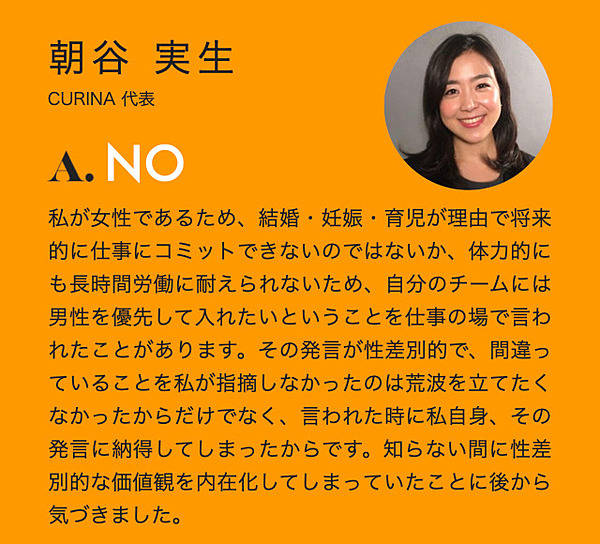 朝谷 実生

CURINA 代表

A. NO

私が女性であるため、結婚・妊娠・育児が理由で将来的に仕事にコミットできないのではないか、体力的にも長時間労働に耐えられないため、自分のチームには男性を優先して入れたいということを仕事の場で言われたことがあります。その発言が性差別的で、間違っていることを私が指摘しなかったのは荒波を立てたくなかったからだけでなく、言われた時に私自身、その発言に納得してしまったからです。知らない間に性差別的な価値観を内在化してしまっていたことに後から気づきました。